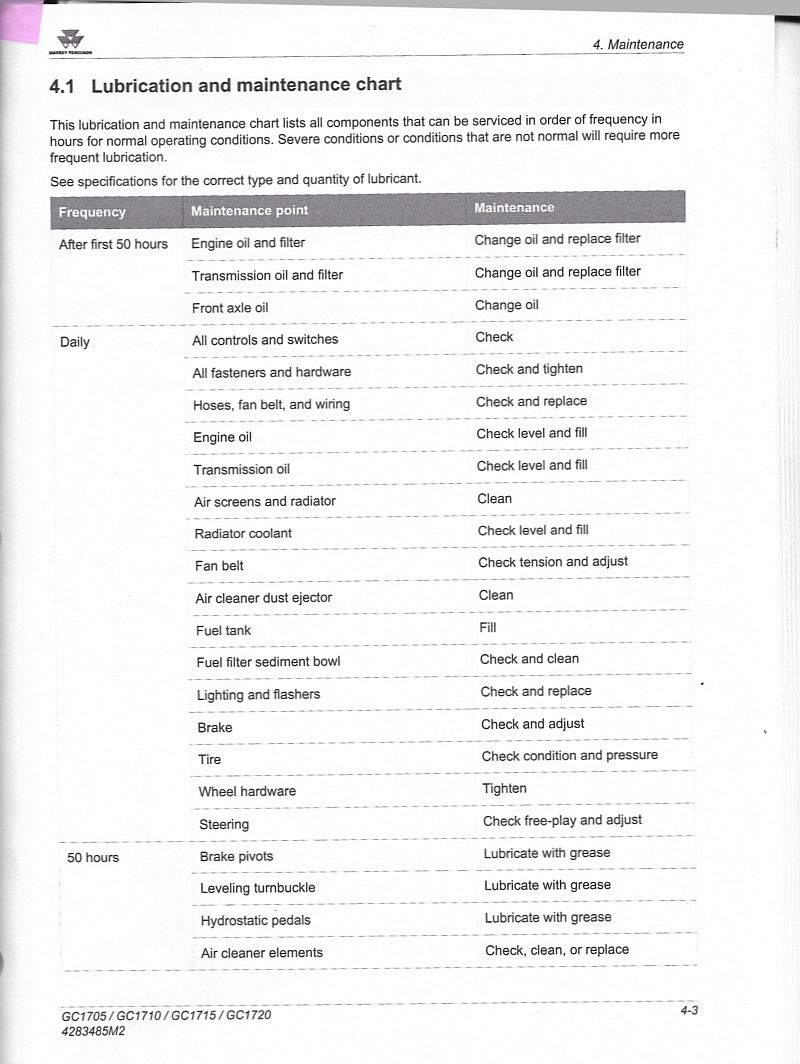 MASSEY FERGUSON

4. Maintenance

4.1 Lubrication and maintenance chart

This lubrication and maintenance chart lists all components that can be serviced in order of frequency in hours for normal operating conditions. Severe conditions or conditions that are not normal will require more frequent lubrication.

See specifications for the correct type and quantity of lubricant.

| Frequency | Maintenance point | Maintenance |
|---|---|---|
| After first 50 hours | Engine oil and filter | Change oil and replace filter |
| | Transmission oil and filter | Change oil and replace filter |
| | Front axle oil | Change oil |
| Daily | All controls and switches | Check |
| | All fasteners and hardware | Check and tighten |
| | Hoses, fan belt, and wiring | Check and replace |
| | Engine oil | Check level and fill |
| | Transmission oil | Check level and fill |
| | Air screens and radiator | Clean |
| | Radiator coolant | Check level and fill |
| | Fan belt | Check tension and adjust |
| | Air cleaner dust ejector | Clean |
| | Fuel tank | Fill |
| | Fuel filter sediment bowl | Check and clean |
| | Lighting and flashers | Check and replace |
| | Brake | Check and adjust |
| | Tire | Check condition and pressure |
| | Wheel hardware | Tighten |
| | Steering | Check free-play and adjust |
| 50 hours | Brake pivots | Lubricate with grease |
| | Leveling turnbuckle | Lubricate with grease |
| | Hydrostatic pedals | Lubricate with grease |
| | Air cleaner elements | Check, clean, or replace |

GC1705 / GC1710 / GC1715 / GC1720
4283485M2

4-3